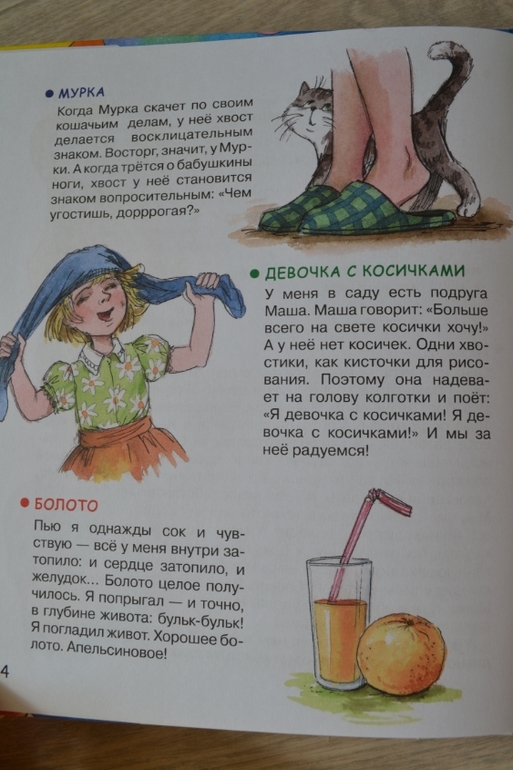 • МУРКА

Когда Мурка скачет по своим кошачьим делам, у неё хвост делается восклицательным знаком. Восторг, значит, у Мурки. А когда трётся о бабушкины ноги, хвост у неё становится знаком вопросительным: «Чем угостишь, дорррогая?»

• ДЕВОЧКА С КОСИЧКАМИ

У меня в саду есть подруга Маша. Маша говорит: «Больше всего на свете косички хочу!» А у неё нет косичек. Одни хвостики, как кисточки для рисования. Поэтому она надевает на голову колготки и поёт: «Я девочка с косичками! Я девочка с косичками!» И мы за неё радуемся!

• БОЛОТО

Пью я однажды сок и чувствую — всё у меня внутри затопило: и сердце затопило, и желудок... Болото целое получилось. Я попрыгал — и точно, в глубине живота: бульк-бульк! Я погладил живот. Хорошее болото. Апельсиновое!

4